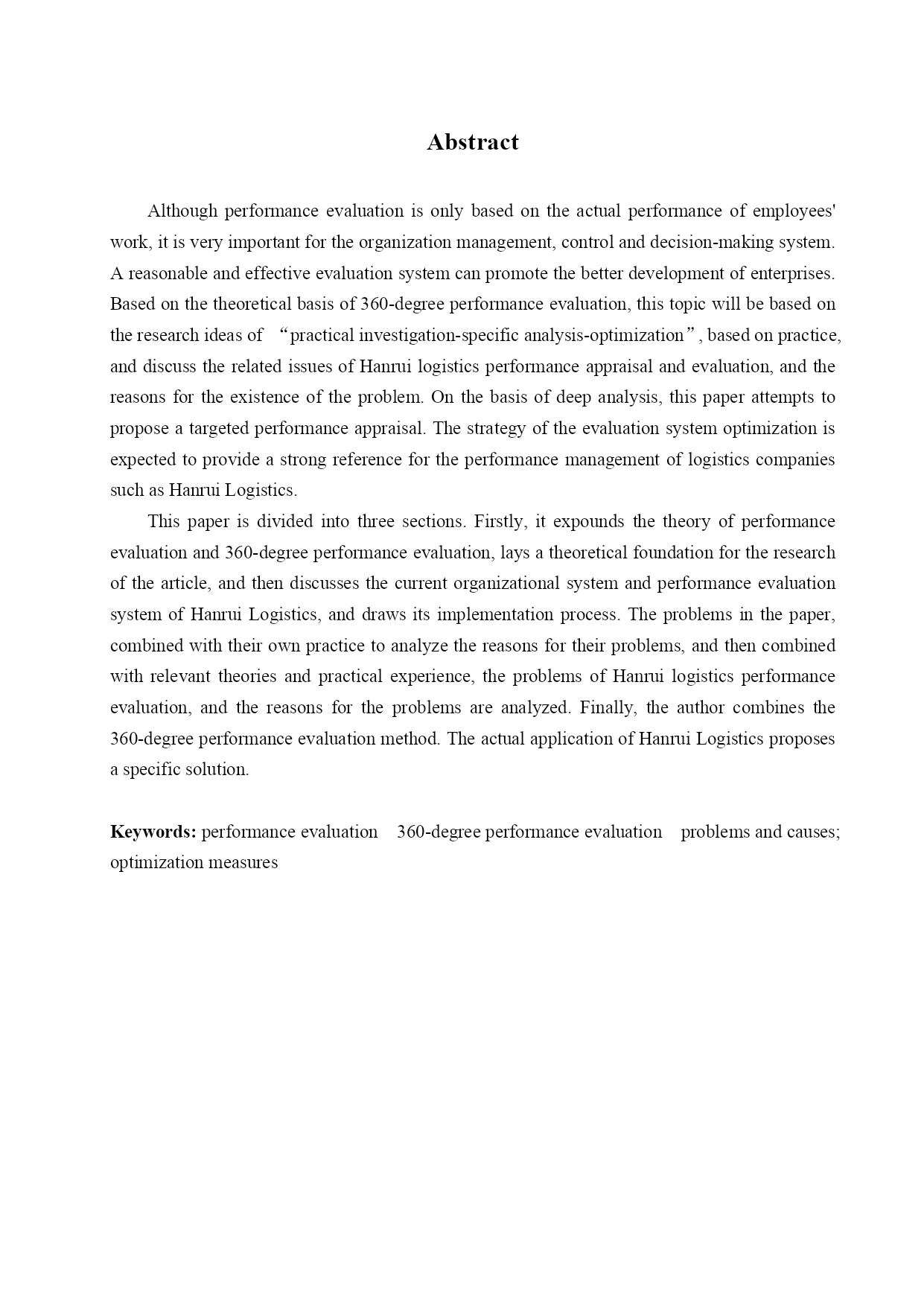 Abstract

Although performance evaluation is only based on the actual performance of employees' work, it is very important for the organization management, control and decision-making system. A reasonable and effective evaluation system can promote the better development of enterprises. Based on the theoretical basis of 360-degree performance evaluation, this topic will be based on the research ideas of “practical investigation-specific analysis-optimization”, based on practice, and discuss the related issues of Hanrui logistics performance appraisal and evaluation, and the reasons for the existence of the problem. On the basis of deep analysis, this paper attempts to propose a targeted performance appraisal. The strategy of the evaluation system optimization is expected to provide a strong reference for the performance management of logistics companies such as Hanrui Logistics.

This paper is divided into three sections. Firstly, it expounds the theory of performance evaluation and 360-degree performance evaluation, lays a theoretical foundation for the research of the article, and then discusses the current organizational system and performance evaluation system of Hanrui Logistics, and draws its implementation process. The problems in the paper, combined with their own practice to analyze the reasons for their problems, and then combined with relevant theories and practical experience, the problems of Hanrui logistics performance evaluation, and the reasons for the problems are analyzed. Finally, the author combines the 360-degree performance evaluation method. The actual application of Hanrui Logistics proposes a specific solution.

Keywords: performance evaluation 360-degree performance evaluation problems and causes; optimization measures